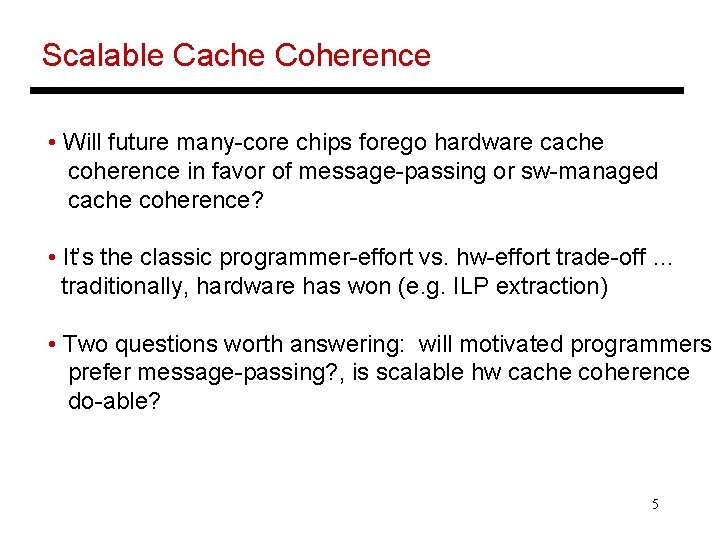 Scalable Cache Coherence

• Will future many-core chips forego hardware cache coherence in favor of message-passing or sw-managed cache coherence?

• It's the classic programmer-effort vs. hw-effort trade-off … traditionally, hardware has won (e.g. ILP extraction)

• Two questions worth answering: will motivated programmers prefer message-passing?, is scalable hw cache coherence do-able?

5